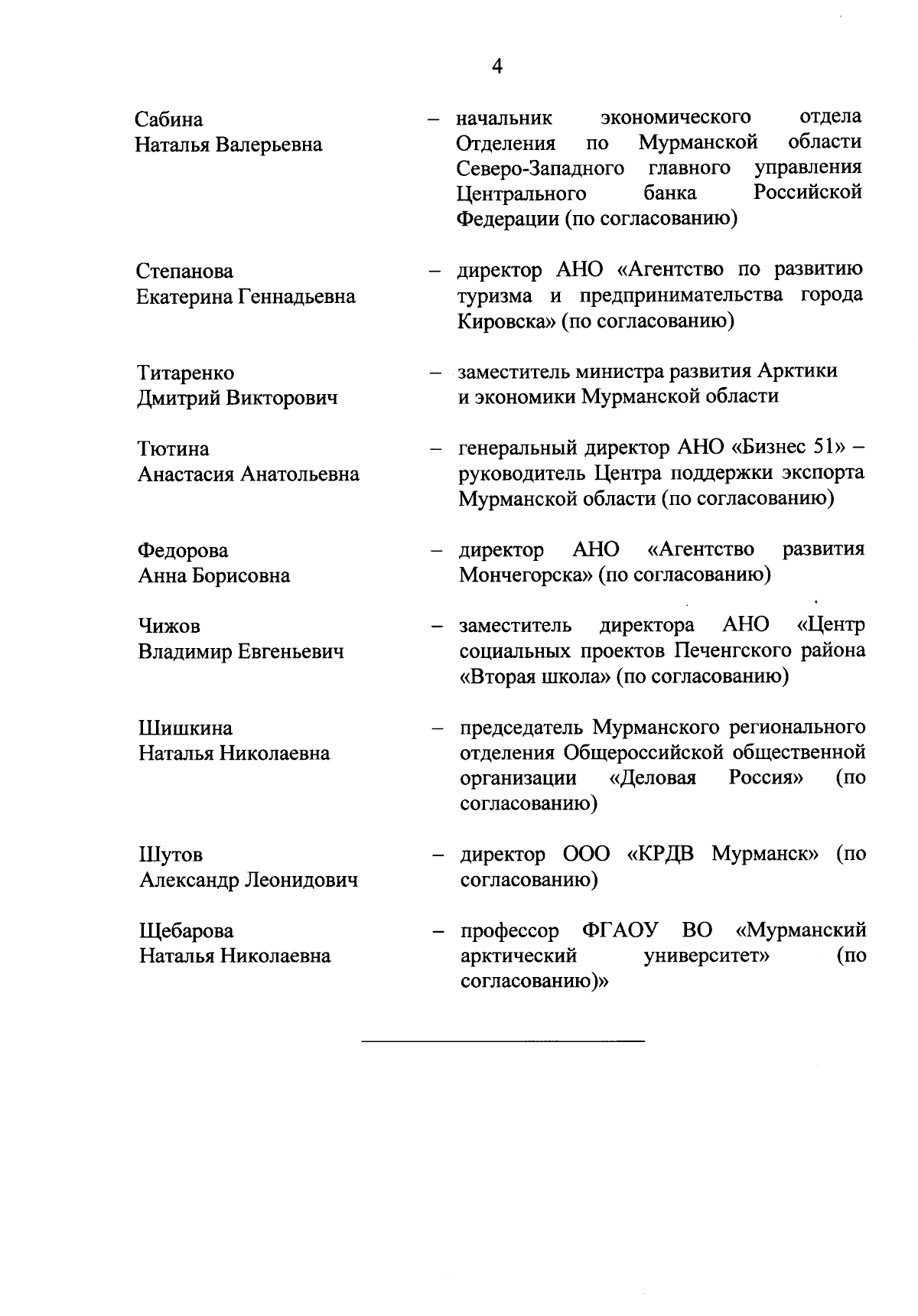 4

Сабина
Наталья Валерьевна – начальник экономического отдела Отделения по Мурманской области Северо-Западного главного управления Центрального банка Российской Федерации (по согласованию)

Степанова
Екатерина Геннадьевна – директор АНО «Агентство по развитию туризма и предпринимательства города Кировска» (по согласованию)

Титаренко
Дмитрий Викторович – заместитель министра развития Арктики и экономики Мурманской области

Тютина
Анастасия Анатольевна – генеральный директор АНО «Бизнес 51» – руководитель Центра поддержки экспорта Мурманской области (по согласованию)

Федорова
Анна Борисовна – директор АНО «Агентство развития Мончегорска» (по согласованию)

Чижов
Владимир Евгеньевич – заместитель директора АНО «Центр социальных проектов Печенгского района «Вторая школа» (по согласованию)

Шишкина
Наталья Николаевна – председатель Мурманского регионального отделения Общероссийской общественной организации «Деловая Россия» (по согласованию)

Шутов
Александр Леонидович – директор ООО «КРДВ Мурманск» (по согласованию)

Щебарова
Наталья Николаевна – профессор ФГАОУ ВО «Мурманский арктический университет» (по согласованию)»